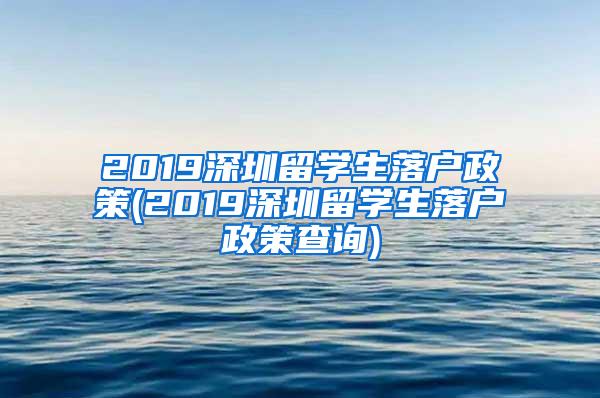 2019深圳留学生落户政策(2019深圳留学生落户政策查询)